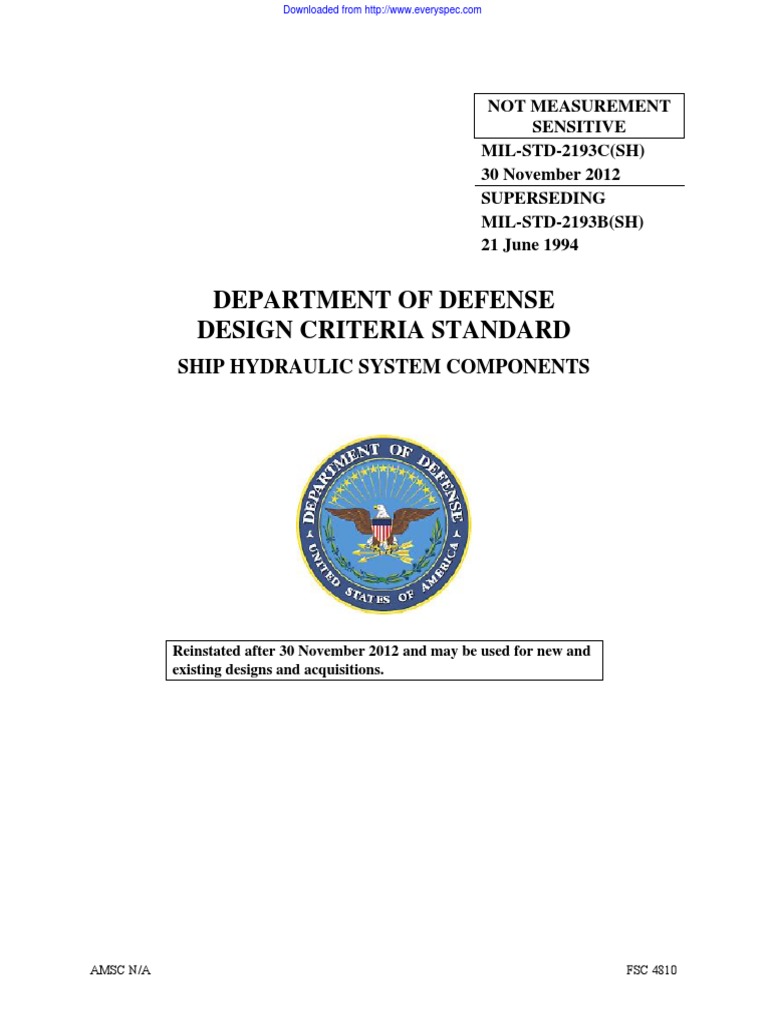 Downloaded from http://www.everyspec.com

NOT MEASUREMENT SENSITIVE

MIL-STD-2193C(SH)
30 November 2012
SUPERSEDING
MIL-STD-2193B(SH)
21 June 1994

DEPARTMENT OF DEFENSE
DESIGN CRITERIA STANDARD

SHIP HYDRAULIC SYSTEM COMPONENTS

DEPARTMENT OF DEFENSE
UNITED STATES OF AMERICA

Reinstated after 30 November 2012 and may be used for new and existing designs and acquisitions.

AMSC N/A

FSC 4810